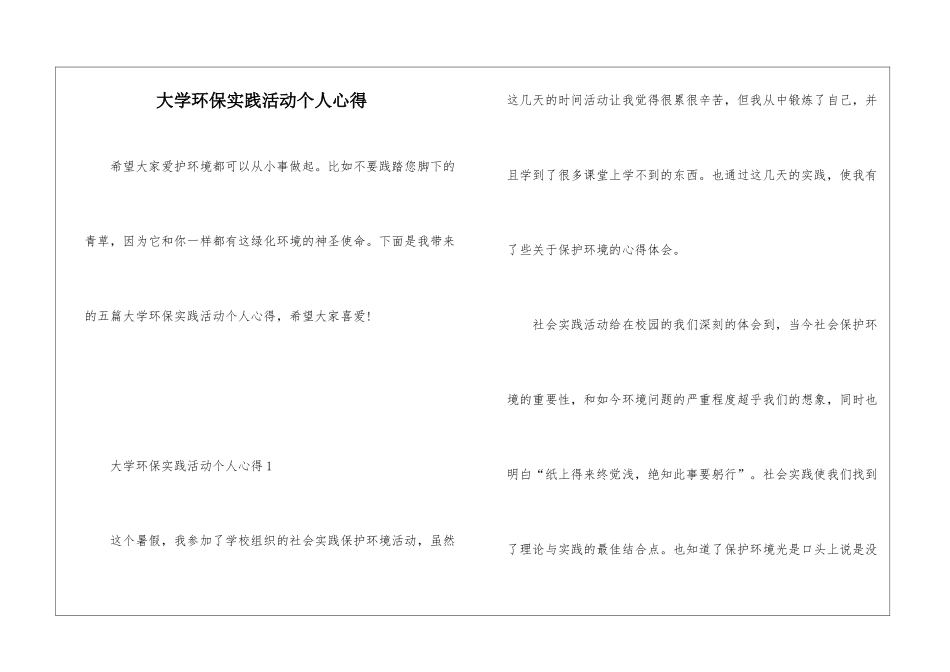 大学环保实践活动个人心得

希望大家爱护环境都可以从小事做起。比如不要践踏您脚下的青草，因为它和你一样都有这绿化环境的神圣使命。下面是我带来的五篇大学环保实践活动个人心得，希望大家喜爱!

大学环保实践活动个人心得1

这个暑假，我参加了学校组织的社会实践保护环境活动，虽然这几天的时间活动让我觉得很累很辛苦，但我从中锻炼了自己，并且学到了很多课堂上学不到的东西。也通过这几天的实践，使我有了些关于保护环境的心得体会。

社会实践活动给在校园的我们深刻的体会到，当今社会保护环境的重要性，和如今环境问题的严重程度超乎我们的想象，同时也明白“纸上得来终觉浅，绝知此事要躬行”。社会实践使我们找到了理论与实践的最佳结合点。也知道了保护环境光是口头上说是没